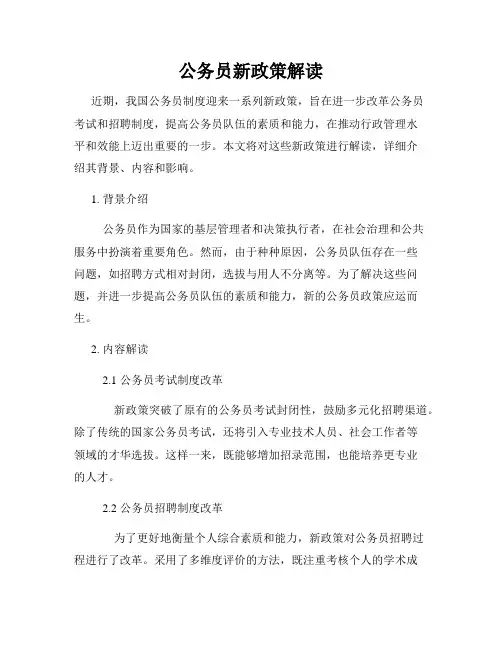 公务员新政策解读

近期，我国公务员制度迎来一系列新政策，旨在进一步改革公务员考试和招聘制度，提高公务员队伍的素质和能力，在推动行政管理水平和效能上迈出重要的一步。本文将对这些新政策进行解读，详细介绍其背景、内容和影响。

1. 背景介绍

公务员作为国家的基层管理者和决策执行者，在社会治理和公共服务中扮演着重要角色。然而，由于种种原因，公务员队伍存在一些问题，如招聘方式相对封闭，选拔与用人不分离等。为了解决这些问题，并进一步提高公务员队伍的素质和能力，新的公务员政策应运而生。

2. 内容解读

2.1 公务员考试制度改革

新政策突破了原有的公务员考试封闭性，鼓励多元化招聘渠道。除了传统的国家公务员考试，还将引入专业技术人员、社会工作者等领域的才华选拔。这样一来，既能够增加招录范围，也能培养更专业的人才。

2.2 公务员招聘制度改革

为了更好地衡量个人综合素质和能力，新政策对公务员招聘过程进行了改革。采用了多维度评价的方法，既注重考核个人的学术成